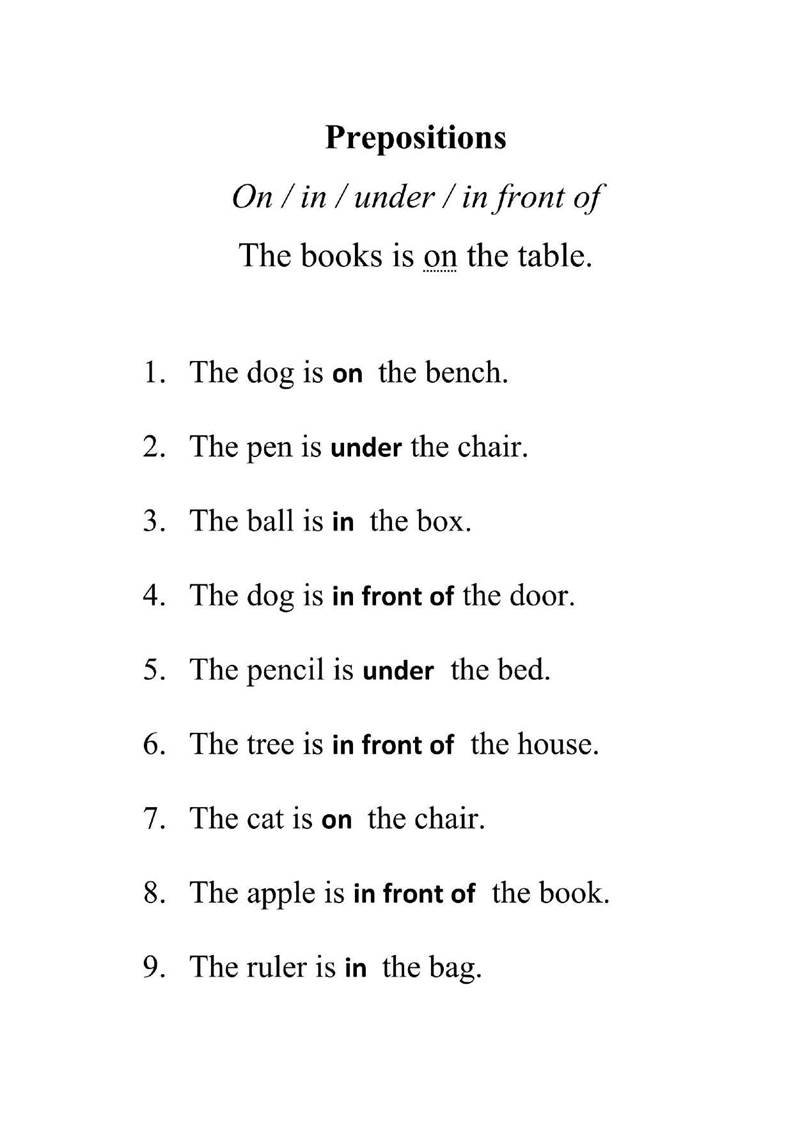 Prepositions

On / in / under / in front of

The books is on the table.

1. The dog is on the bench.

2. The pen is under the chair.

3. The ball is in the box.

4. The dog is in front of the door.

5. The pencil is under the bed.

6. The tree is in front of the house.

7. The cat is on the chair.

8. The apple is in front of the book.

9. The ruler is in the bag.